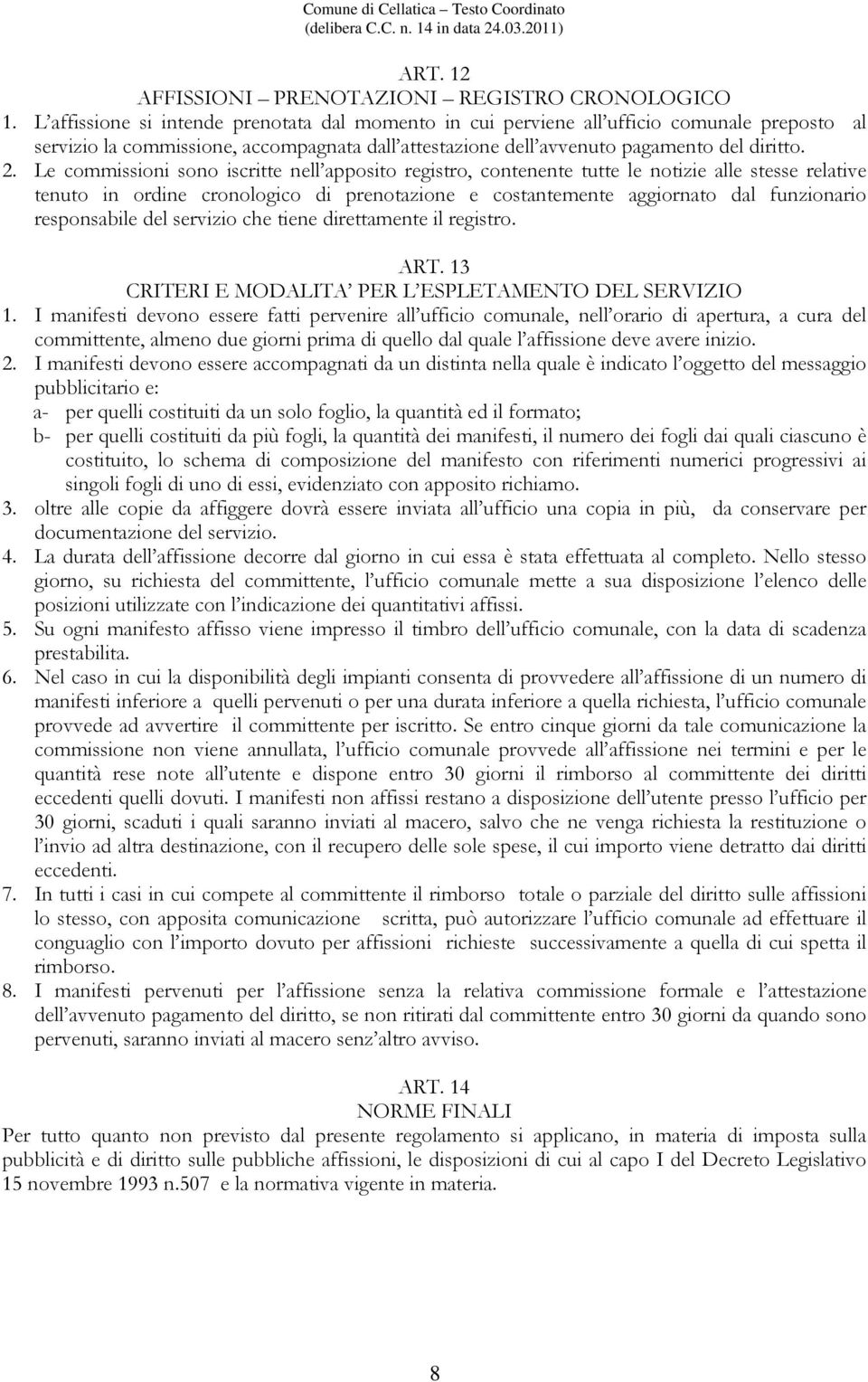 Comune di Cellatica – Testo Coordinato
(delibera C.C. n. 14 in data 24.03.2011)

ART. 12
AFFISSIONI – PRENOTAZIONI – REGISTRO CRONOLOGICO

1. L'affissione si intende prenotata dal momento in cui perviene all'ufficio comunale preposto al servizio la commissione, accompagnata dall'attestazione dell'avvenuto pagamento del diritto.
2. Le commissioni sono iscritte nell'apposito registro, contenente tutte le notizie alle stesse relative tenuto in ordine cronologico di prenotazione e costantemente aggiornato dal funzionario responsabile del servizio che tiene direttamente il registro.

ART. 13
CRITERI E MODALITA' PER L'ESPLETAMENTO DEL SERVIZIO

1. I manifesti devono essere fatti pervenire all'ufficio comunale, nell'orario di apertura, a cura del committente, almeno due giorni prima di quello dal quale l'affissione deve avere inizio.
2. I manifesti devono essere accompagnati da un distinta nella quale è indicato l'oggetto del messaggio pubblicitario e:
a- per quelli costituiti da un solo foglio, la quantità ed il formato;
b- per quelli costituiti da più fogli, la quantità dei manifesti, il numero dei fogli dai quali ciascuno è costituito, lo schema di composizione del manifesto con riferimenti numerici progressivi ai singoli fogli di uno di essi, evidenziato con apposito richiamo.
3. oltre alle copie da affiggere dovrà essere inviata all'ufficio una copia in più, da conservare per documentazione del servizio.
4. La durata dell'affissione decorre dal giorno in cui essa è stata effettuata al completo. Nello stesso giorno, su richiesta del committente, l'ufficio comunale mette a sua disposizione l'elenco delle posizioni utilizzate con l'indicazione dei quantitativi affissi.
5. Su ogni manifesto affisso viene impresso il timbro dell'ufficio comunale, con la data di scadenza prestabilita.
6. Nel caso in cui la disponibilità degli impianti consenta di provvedere all'affissione di un numero di manifesti inferiore a quelli pervenuti o per una durata inferiore a quella richiesta, l'ufficio comunale provvede ad avvertire il committente per iscritto. Se entro cinque giorni da tale comunicazione la commissione non viene annullata, l'ufficio comunale provvede all'affissione nei termini e per le quantità rese note all'utente e dispone entro 30 giorni il rimborso al committente dei diritti eccedenti quelli dovuti. I manifesti non affissi restano a disposizione dell'utente presso l'ufficio per 30 giorni, scaduti i quali saranno inviati al macero, salvo che ne venga richiesta la restituzione o l'invio ad altra destinazione, con il recupero delle sole spese, il cui importo viene detratto dai diritti eccedenti.
7. In tutti i casi in cui compete al committente il rimborso totale o parziale del diritto sulle affissioni lo stesso, con apposita comunicazione scritta, può autorizzare l'ufficio comunale ad effettuare il conguaglio con l'importo dovuto per affissioni richieste successivamente a quella di cui spetta il rimborso.
8. I manifesti pervenuti per l'affissione senza la relativa commissione formale e l'attestazione dell'avvenuto pagamento del diritto, se non ritirati dal committente entro 30 giorni da quando sono pervenuti, saranno inviati al macero senz'altro avviso.

ART. 14
NORME FINALI

Per tutto quanto non previsto dal presente regolamento si applicano, in materia di imposta sulla pubblicità e di diritto sulle pubbliche affissioni, le disposizioni di cui al capo I del Decreto Legislativo 15 novembre 1993 n.507 e la normativa vigente in materia.

8